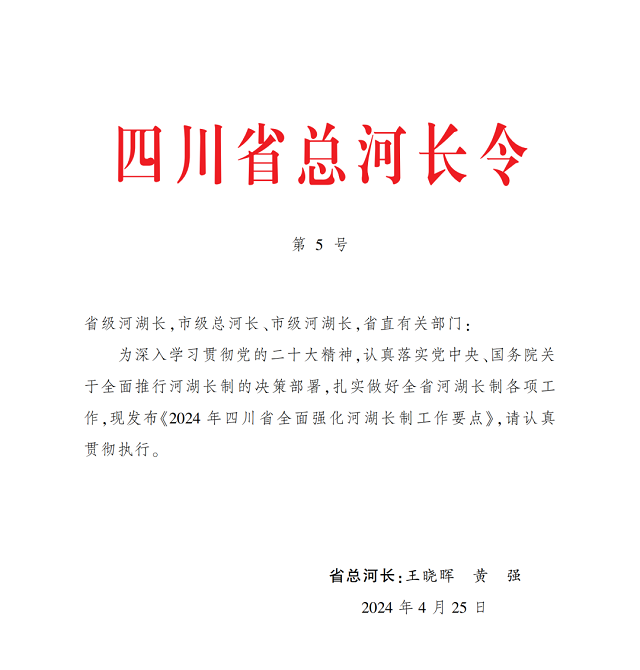 四川省总河长令

第 5 号

省级河湖长，市级总河长、市级河湖长，省直有关部门：

为深入学习贯彻党的二十大精神，认真落实党中央、国务院关于全面推行河湖长制的决策部署，扎实做好全省河湖长制各项工作，现发布《2024 年四川省全面强化河湖长制工作要点》，请认真贯彻执行。

省总河长：王晓晖　黄　强

2024 年 4 月 25 日